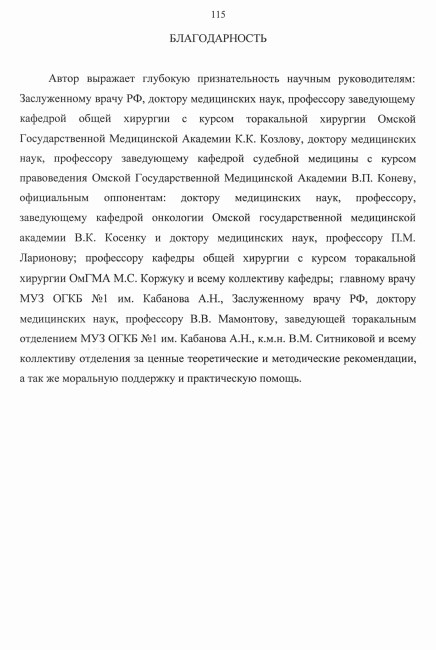 115

БЛАГОДАРНОСТЬ

Автор выражает глубокую признательность научным руководителям: Заслуженному врачу РФ, доктору медицинских наук, профессору заведующему кафедрой общей хирургии с курсом торакальной хирургии Омской Государственной Медицинской Академии К.К. Козлову, доктору медицинских наук, профессору заведующему кафедрой судебной медицины с курсом правоведения Омской Государственной Медицинской Академии В.П. Коневу, официальным оппонентам: доктору медицинских наук, профессору, заведующему кафедрой онкологии Омской государственной медицинской академии В.К. Косенку и доктору медицинских наук, профессору П.М. Ларионову; профессору кафедры общей хирургии с курсом торакальной хирургии ОмГМА М.С. Коржуку и всему коллективу кафедры; главному врачу МУЗ ОГКБ №1 им. Кабанова А.Н., Заслуженному врачу РФ, доктору медицинских наук, профессору В.В. Мамонтову, заведующей торакальным отделением МУЗ ОГКБ №1 им. Кабанова А.Н., к.м.н. В.М. Ситниковой и всему коллективу отделения за ценные теоретические и методические рекомендации, а так же моральную поддержку и практическую помощь.